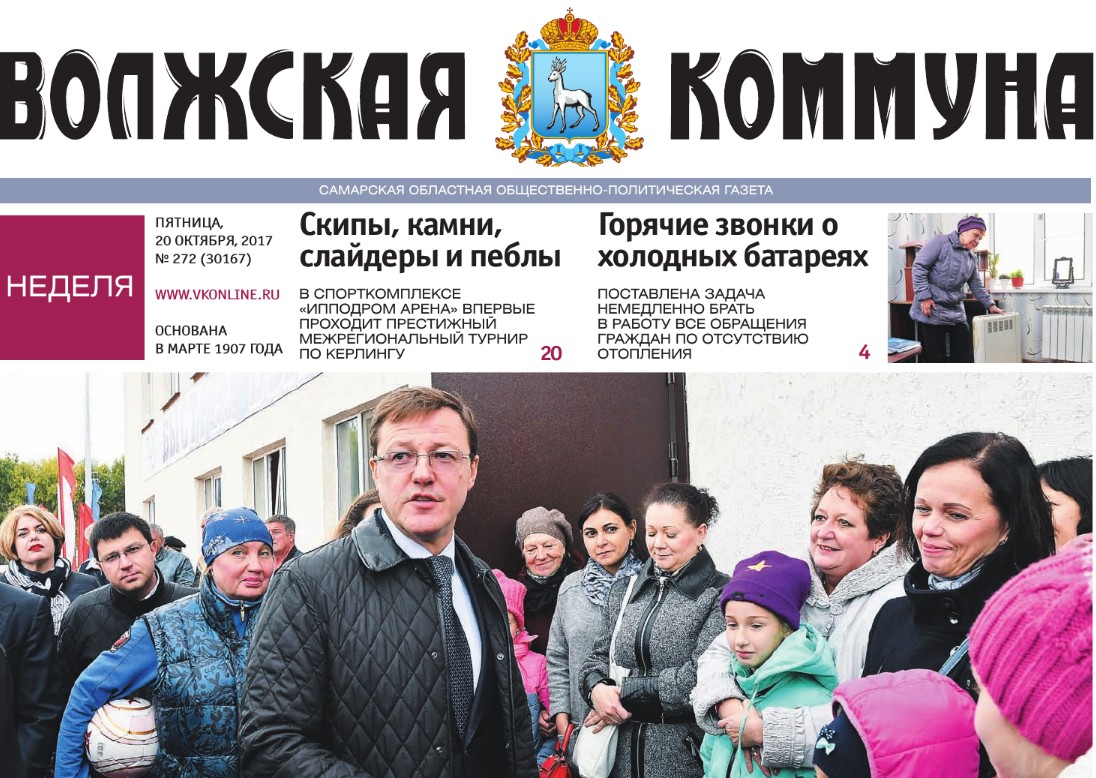 ВОЛЖСКАЯ КОММУНА

САМАРСКАЯ ОБЛАСТНАЯ ОБЩЕСТВЕННО-ПОЛИТИЧЕСКАЯ ГАЗЕТА

НЕДЕЛЯ

ПЯТНИЦА,
20 ОКТЯБРЯ, 2017
№ 272 (30167)

WWW.VKONLINE.RU

ОСНОВАНА
В МАРТЕ 1907 ГОДА

Скипы, камни, слайдеры и пеблы

В СПОРТКОМПЛЕКСЕ «ИППОДРОМ АРЕНА» ВПЕРВЫЕ ПРОХОДИТ ПРЕСТИЖНЫЙ МЕЖРЕГИОНАЛЬНЫЙ ТУРНИР ПО КЕРЛИНГУ

20

Горячие звонки о холодных батареях

ПОСТАВЛЕНА ЗАДАЧА НЕМЕДЛЕННО БРАТЬ В РАБОТУ ВСЕ ОБРАЩЕНИЯ ГРАЖДАН ПО ОТСУТСТВИЮ ОТОПЛЕНИЯ

4